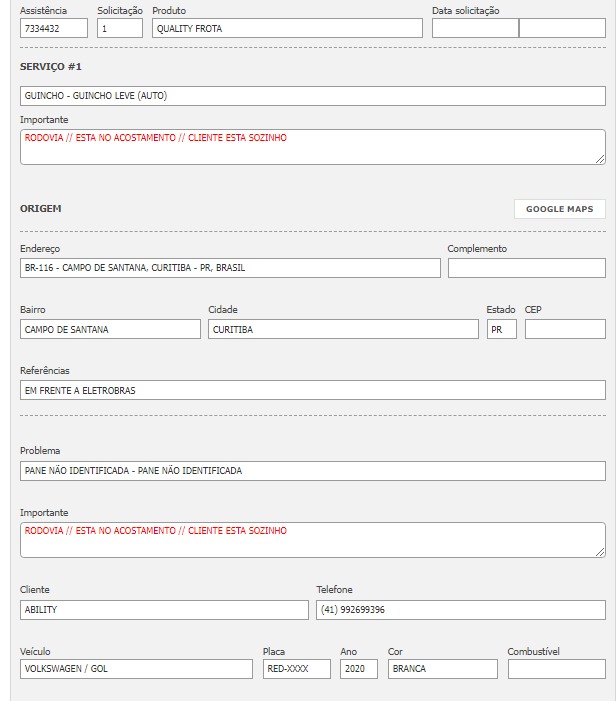 Assistência
7334432

Solicitação
1

Produto
QUALITY FROTA

Data solicitação

SERVIÇO #1

GUINCHO - GUINCHO LEVE (AUTO)

Importante
RODOVIA // ESTA NO ACOSTAMENTO // CLIENTE ESTA SOZINHO

ORIGEM

GOOGLE MAPS

Endereço
BR-116 - CAMPO DE SANTANA, CURITIBA - PR, BRASIL

Complemento

Bairro
CAMPO DE SANTANA

Cidade
CURITIBA

Estado
PR

CEP

Referências
EM FRENTE A ELETROBRAS

Problema
PANE NÃO IDENTIFICADA - PANE NÃO IDENTIFICADA

Importante
RODOVIA // ESTA NO ACOSTAMENTO // CLIENTE ESTA SOZINHO

Cliente
ABILITY

Telefone
(41) 992699396

Veículo
VOLKSWAGEN / GOL

Placa
RED-XXXX

Ano
2020

Cor
BRANCA

Combustível